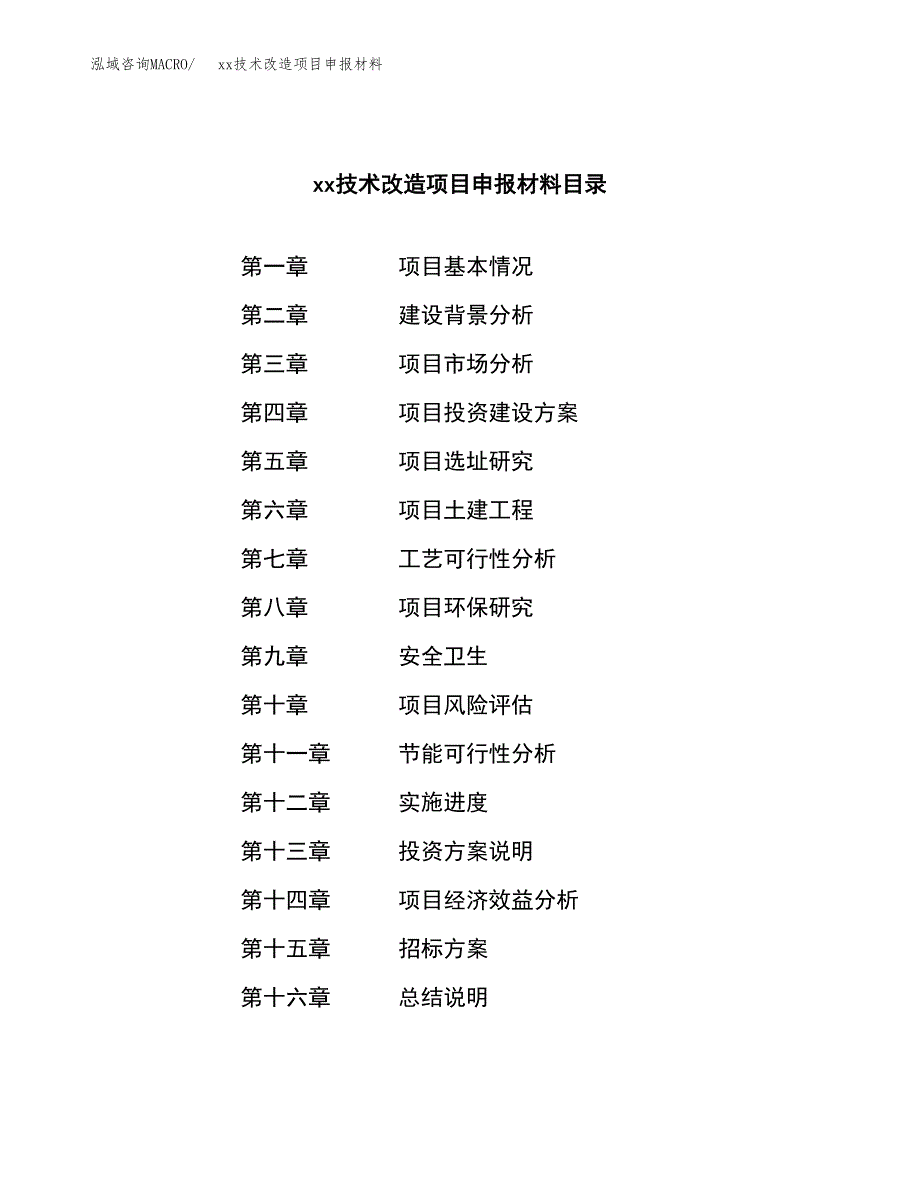 泓域咨询MACRO/　xx技术改造项目申报材料

xx技术改造项目申报材料目录

第一章　项目基本情况
第二章　建设背景分析
第三章　项目市场分析
第四章　项目投资建设方案
第五章　项目选址研究
第六章　项目土建工程
第七章　工艺可行性分析
第八章　项目环保研究
第九章　安全卫生
第十章　项目风险评估
第十一章　节能可行性分析
第十二章　实施进度
第十三章　投资方案说明
第十四章　项目经济效益分析
第十五章　招标方案
第十六章　总结说明